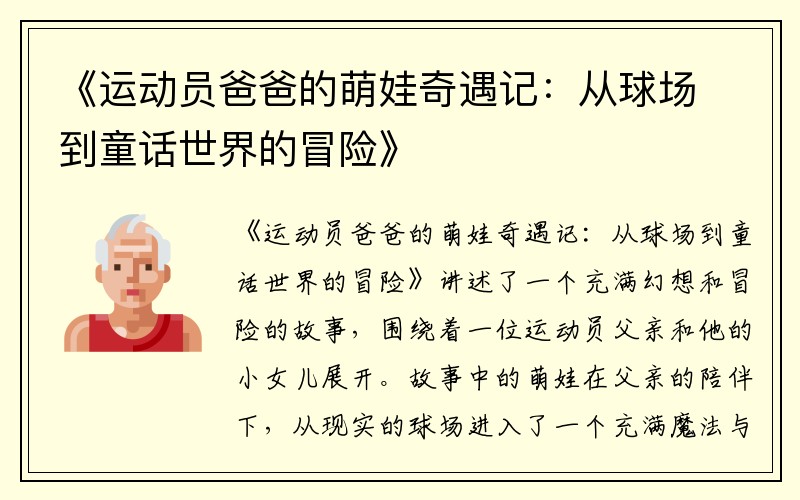 《运动员爸爸的萌娃奇遇记：从球场到童话世界的冒险》

《运动员爸爸的萌娃奇遇记：从球场到童话世界的冒险》讲述了一个充满幻想和冒险的故事，围绕着一位运动员父亲和他的小女儿展开。故事中的萌娃在父亲的陪伴下，从现实的球场进入了一个充满魔法与